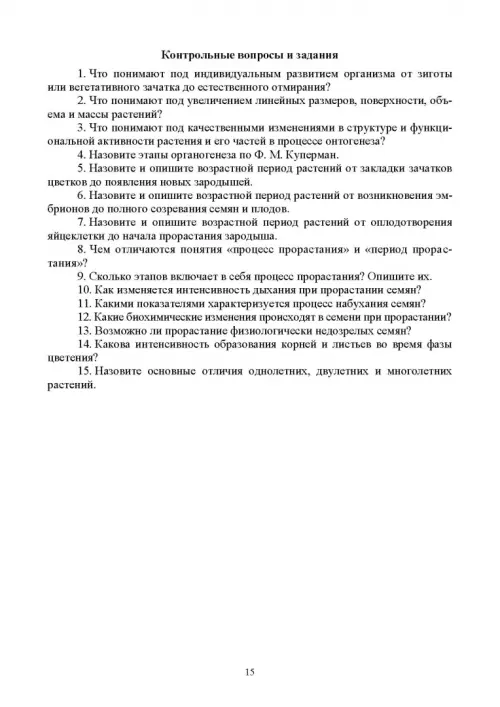 Контрольные вопросы и задания

1. Что понимают под индивидуальным развитием организма от зиготы или вегетативного зачатка до естественного отмирания?

2. Что понимают под увеличением линейных размеров, поверхности, объема и массы растений?

3. Что понимают под качественными изменениями в структуре и функциональной активности растения и его частей в процессе онтогенеза?

4. Назовите этапы органогенеза по Ф. М. Куперман.

5. Назовите и опишите возрастной период растений от закладки зачатков цветков до появления новых зародышей.

6. Назовите и опишите возрастной период растений от возникновения эмбрионов до полного созревания семян и плодов.

7. Назовите и опишите возрастной период растений от оплодотворения яйцеклетки до начала прорастания зародыша.

8. Чем отличаются понятия «процесс прорастания» и «период прорастания»?

9. Сколько этапов включает в себя процесс прорастания? Опишите их.

10. Как изменяется интенсивность дыхания при прорастании семян?

11. Какими показателями характеризуется процесс набухания семян?

12. Какие биохимические изменения происходят в семени при прорастании?

13. Возможно ли прорастание физиологически недозрелых семян?

14. Какова интенсивность образования корней и листьев во время фазы цветения?

15. Назовите основные отличия однолетних, двулетних и многолетних растений.

15